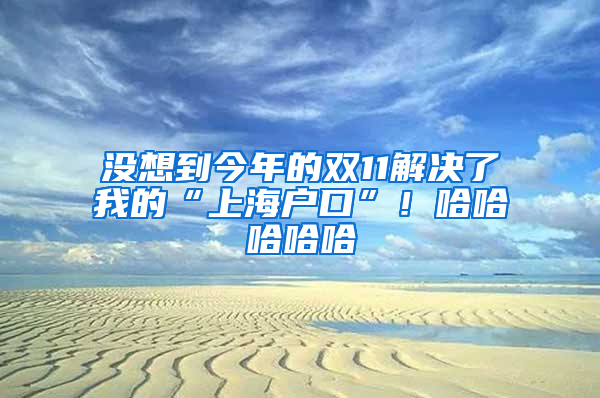 没想到今年的双11解决了我的“上海户口”！哈哈哈哈哈